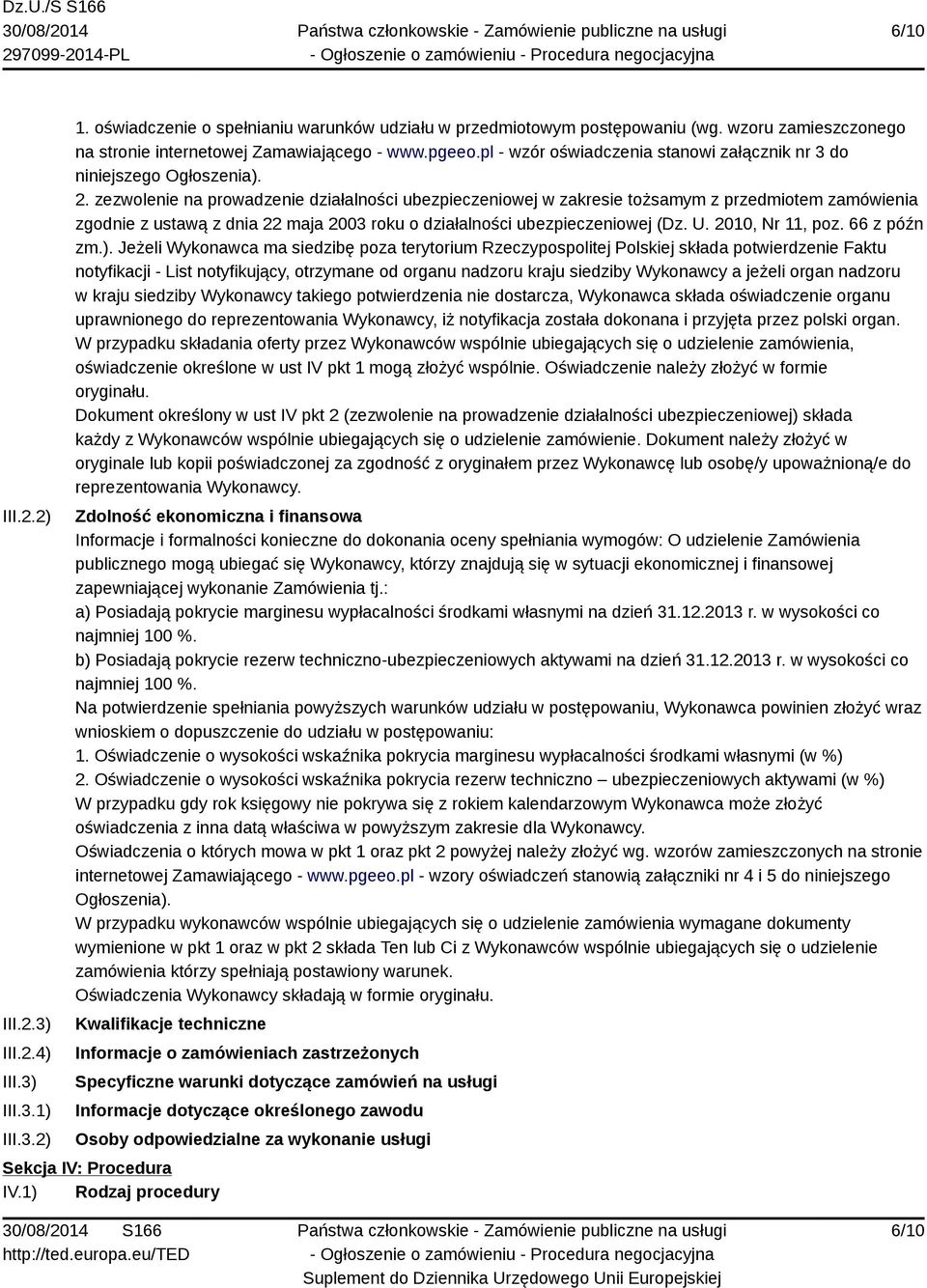 Dz.U./S S166
30/08/2014
297099-2014-PL

Państwa członkowskie - Zamówienie publiczne na usługi
- Ogłoszenie o zamówieniu - Procedura negocjacyjna

6/10

1. oświadczenie o spełnianiu warunków udziału w przedmiotowym postępowaniu (wg. wzoru zamieszczonego na stronie internetowej Zamawiającego - www.pgeeo.pl - wzór oświadczenia stanowi załącznik nr 3 do niniejszego Ogłoszenia).
2. zezwolenie na prowadzenie działalności ubezpieczeniowej w zakresie tożsamym z przedmiotem zamówienia zgodnie z ustawą z dnia 22 maja 2003 roku o działalności ubezpieczeniowej (Dz. U. 2010, Nr 11, poz. 66 z późn zm.). Jeżeli Wykonawca ma siedzibę poza terytorium Rzeczypospolitej Polskiej składa potwierdzenie Faktu notyfikacji - List notyfikujący, otrzymane od organu nadzoru kraju siedziby Wykonawcy a jeżeli organ nadzoru w kraju siedziby Wykonawcy takiego potwierdzenia nie dostarcza, Wykonawca składa oświadczenie organu uprawnionego do reprezentowania Wykonawcy, iż notyfikacja została dokonana i przyjęta przez polski organ.
W przypadku składania oferty przez Wykonawców wspólnie ubiegających się o udzielenie zamówienia, oświadczenie określone w ust IV pkt 1 mogą złożyć wspólnie. Oświadczenie należy złożyć w formie oryginału.
Dokument określony w ust IV pkt 2 (zezwolenie na prowadzenie działalności ubezpieczeniowej) składa każdy z Wykonawców wspólnie ubiegających się o udzielenie zamówienie. Dokument należy złożyć w oryginale lub kopii poświadczonej za zgodność z oryginałem przez Wykonawcę lub osobę/y upoważnioną/e do reprezentowania Wykonawcy.

III.2.2) Zdolność ekonomiczna i finansowa
Informacje i formalności konieczne do dokonania oceny spełniania wymogów: O udzielenie Zamówienia publicznego mogą ubiegać się Wykonawcy, którzy znajdują się w sytuacji ekonomicznej i finansowej zapewniającej wykonanie Zamówienia tj.:
a) Posiadają pokrycie marginesu wypłacalności środkami własnymi na dzień 31.12.2013 r. w wysokości co najmniej 100 %.
b) Posiadają pokrycie rezerw techniczno-ubezpieczeniowych aktywami na dzień 31.12.2013 r. w wysokości co najmniej 100 %.
Na potwierdzenie spełniania powyższych warunków udziału w postępowaniu, Wykonawca powinien złożyć wraz wnioskiem o dopuszczenie do udziału w postępowaniu:
1. Oświadczenie o wysokości wskaźnika pokrycia marginesu wypłacalności środkami własnymi (w %)
2. Oświadczenie o wysokości wskaźnika pokrycia rezerw techniczno – ubezpieczeniowych aktywami (w %)
W przypadku gdy rok księgowy nie pokrywa się z rokiem kalendarzowym Wykonawca może złożyć oświadczenia z inna datą właściwa w powyższym zakresie dla Wykonawcy.
Oświadczenia o których mowa w pkt 1 oraz pkt 2 powyżej należy złożyć wg. wzorów zamieszczonych na stronie internetowej Zamawiającego - www.pgeeo.pl - wzory oświadczeń stanowią załączniki nr 4 i 5 do niniejszego Ogłoszenia).
W przypadku wykonawców wspólnie ubiegających się o udzielenie zamówienia wymagane dokumenty wymienione w pkt 1 oraz w pkt 2 składa Ten lub Ci z Wykonawców wspólnie ubiegających się o udzielenie zamówienia którzy spełniają postawiony warunek.
Oświadczenia Wykonawcy składają w formie oryginału.

III.2.3) Kwalifikacje techniczne
III.2.4) Informacje o zamówieniach zastrzeżonych
III.3) Specyficzne warunki dotyczące zamówień na usługi
III.3.1) Informacje dotyczące określonego zawodu
III.3.2) Osoby odpowiedzialne za wykonanie usługi

Sekcja IV: Procedura
IV.1) Rodzaj procedury

30/08/2014 S166
http://ted.europa.eu/TED

Państwa członkowskie - Zamówienie publiczne na usługi
- Ogłoszenie o zamówieniu - Procedura negocjacyjna
Suplement do Dziennika Urzędowego Unii Europejskiej

6/10